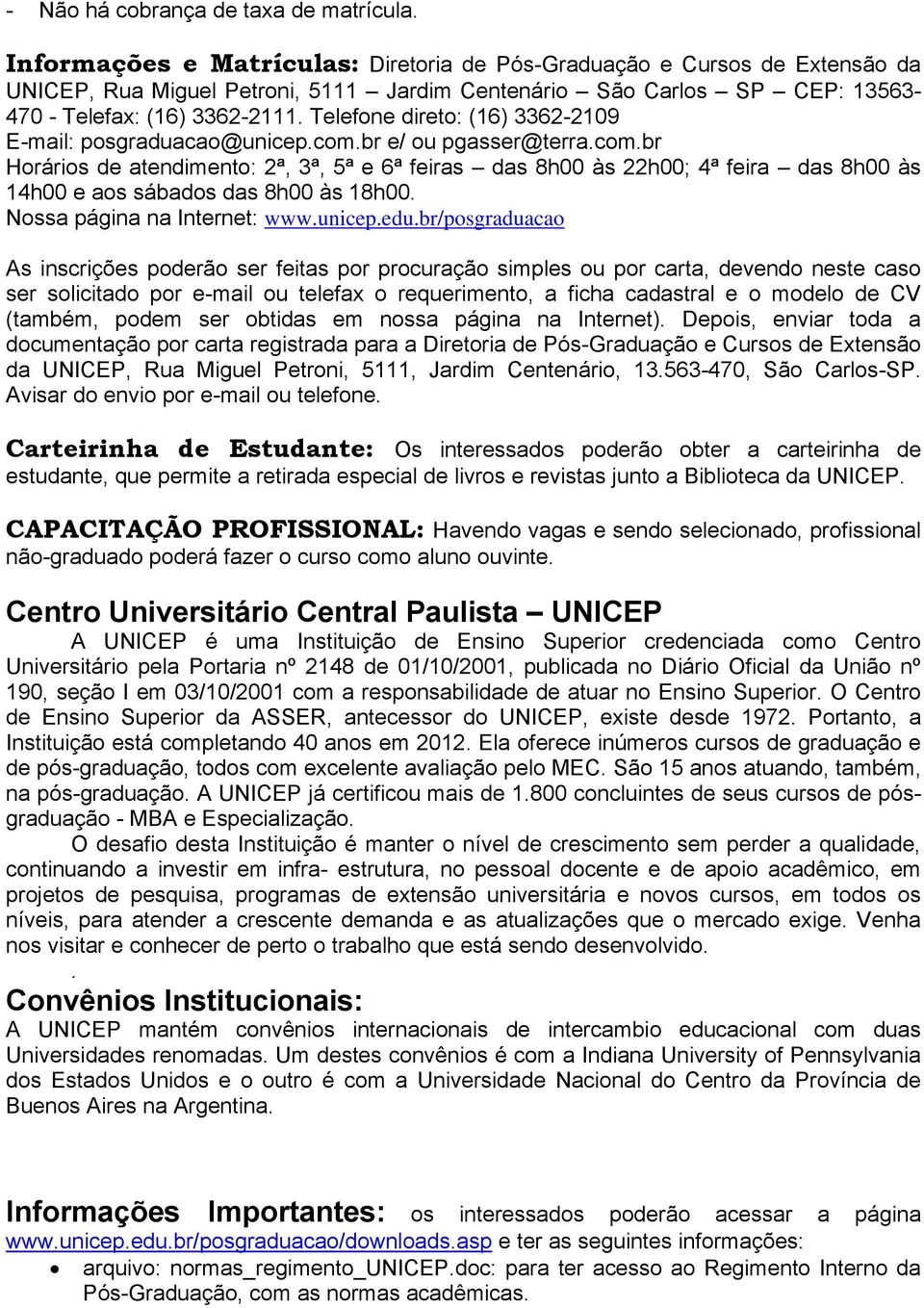 - Não há cobrança de taxa de matrícula.

Informações e Matrículas: Diretoria de Pós-Graduação e Cursos de Extensão da UNICEP, Rua Miguel Petroni, 5111 – Jardim Centenário – São Carlos – SP – CEP: 13563-470 - Telefax: (16) 3362-2111. Telefone direto: (16) 3362-2109
E-mail: posgraduacao@unicep.com.br e/ ou pgasser@terra.com.br
Horários de atendimento: 2ª, 3ª, 5ª e 6ª feiras – das 8h00 às 22h00; 4ª feira – das 8h00 às 14h00 e aos sábados das 8h00 às 18h00.
Nossa página na Internet: www.unicep.edu.br/posgraduacao

As inscrições poderão ser feitas por procuração simples ou por carta, devendo neste caso ser solicitado por e-mail ou telefax o requerimento, a ficha cadastral e o modelo de CV (também, podem ser obtidas em nossa página na Internet). Depois, enviar toda a documentação por carta registrada para a Diretoria de Pós-Graduação e Cursos de Extensão da UNICEP, Rua Miguel Petroni, 5111, Jardim Centenário, 13.563-470, São Carlos-SP. Avisar do envio por e-mail ou telefone.

Carteirinha de Estudante: Os interessados poderão obter a carteirinha de estudante, que permite a retirada especial de livros e revistas junto a Biblioteca da UNICEP.

CAPACITAÇÃO PROFISSIONAL: Havendo vagas e sendo selecionado, profissional não-graduado poderá fazer o curso como aluno ouvinte.

Centro Universitário Central Paulista – UNICEP
A UNICEP é uma Instituição de Ensino Superior credenciada como Centro Universitário pela Portaria nº 2148 de 01/10/2001, publicada no Diário Oficial da União nº 190, seção I em 03/10/2001 com a responsabilidade de atuar no Ensino Superior. O Centro de Ensino Superior da ASSER, antecessor do UNICEP, existe desde 1972. Portanto, a Instituição está completando 40 anos em 2012. Ela oferece inúmeros cursos de graduação e de pós-graduação, todos com excelente avaliação pelo MEC. São 15 anos atuando, também, na pós-graduação. A UNICEP já certificou mais de 1.800 concluintes de seus cursos de pós-graduação - MBA e Especialização.
O desafio desta Instituição é manter o nível de crescimento sem perder a qualidade, continuando a investir em infra- estrutura, no pessoal docente e de apoio acadêmico, em projetos de pesquisa, programas de extensão universitária e novos cursos, em todos os níveis, para atender a crescente demanda e as atualizações que o mercado exige. Venha nos visitar e conhecer de perto o trabalho que está sendo desenvolvido.
.
Convênios Institucionais:
A UNICEP mantém convênios internacionais de intercambio educacional com duas Universidades renomadas. Um destes convênios é com a Indiana University of Pennsylvania dos Estados Unidos e o outro é com a Universidade Nacional do Centro da Província de Buenos Aires na Argentina.

Informações Importantes: os interessados poderão acessar a página www.unicep.edu.br/posgraduacao/downloads.asp e ter as seguintes informações:
• arquivo: normas_regimento_UNICEP.doc: para ter acesso ao Regimento Interno da Pós-Graduação, com as normas acadêmicas.